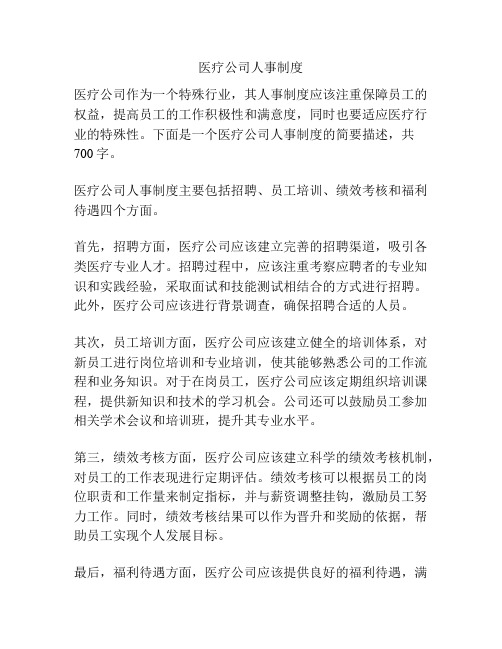 医疗公司人事制度

医疗公司作为一个特殊行业，其人事制度应该注重保障员工的权益，提高员工的工作积极性和满意度，同时也要适应医疗行业的特殊性。下面是一个医疗公司人事制度的简要描述，共700字。

医疗公司人事制度主要包括招聘、员工培训、绩效考核和福利待遇四个方面。

首先，招聘方面，医疗公司应该建立完善的招聘渠道，吸引各类医疗专业人才。招聘过程中，应该注重考察应聘者的专业知识和实践经验，采取面试和技能测试相结合的方式进行招聘。此外，医疗公司应该进行背景调查，确保招聘合适的人员。

其次，员工培训方面，医疗公司应该建立健全的培训体系，对新员工进行岗位培训和专业培训，使其能够熟悉公司的工作流程和业务知识。对于在岗员工，医疗公司应该定期组织培训课程，提供新知识和技术的学习机会。公司还可以鼓励员工参加相关学术会议和培训班，提升其专业水平。

第三，绩效考核方面，医疗公司应该建立科学的绩效考核机制，对员工的工作表现进行定期评估。绩效考核可以根据员工的岗位职责和工作量来制定指标，并与薪资调整挂钩，激励员工努力工作。同时，绩效考核结果可以作为晋升和奖励的依据，帮助员工实现个人发展目标。

最后，福利待遇方面，医疗公司应该提供良好的福利待遇，满